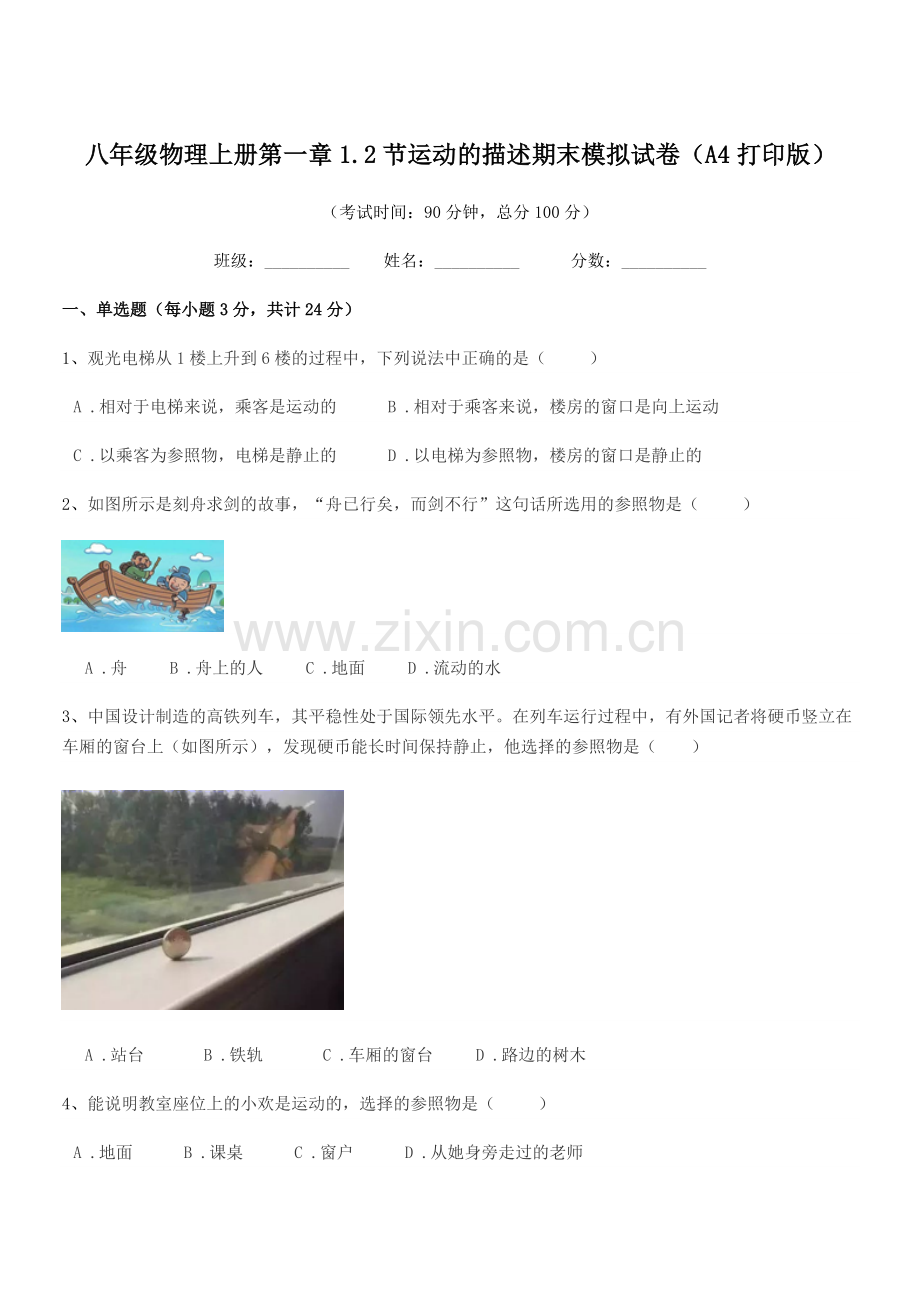 八年级物理上册第一章1.2节运动的描述期末模拟试卷（A4打印版）

（考试时间：90分钟，总分100分）

班级：__________ 姓名：__________ 分数：__________

一、单选题（每小题3分，共计24分）

1、观光电梯从1楼上升到6楼的过程中，下列说法中正确的是（ ）

A．相对于电梯来说，乘客是运动的 B．相对于乘客来说，楼房的窗口是向上运动

C．以乘客为参照物，电梯是静止的 D．以电梯为参照物，楼房的窗口是静止的

2、如图所示是刻舟求剑的故事，“舟已行矣，而剑不行”这句话所选用的参照物是（ ）

www.zixin.com.cn

A．舟 B．舟上的人 C．地面 D．流动的水

3、中国设计制造的高铁列车，其平稳性处于国际领先水平。在列车运行过程中，有外国记者将硬币竖立在车厢的窗台上（如图所示），发现硬币能长时间保持静止，他选择的参照物是（ ）

A．站台 B．铁轨 C．车厢的窗台 D．路边的树木

4、能说明教室座位上的小欢是运动的，选择的参照物是（ ）

A．地面 B．课桌 C．窗户 D．从她身旁走过的老师